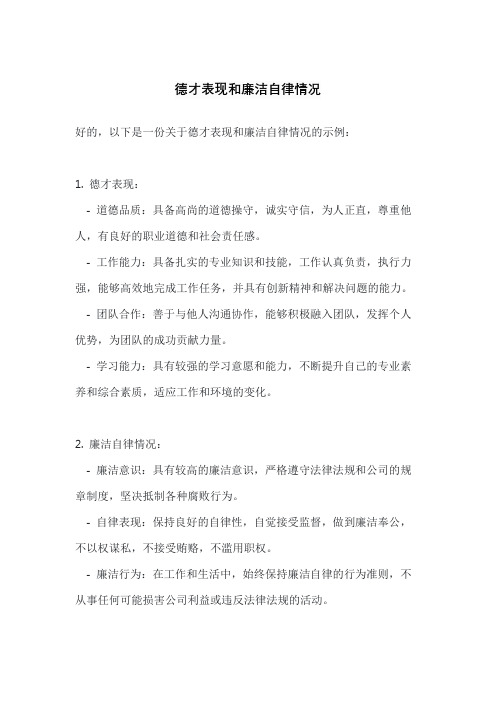 德才表现和廉洁自律情况

好的，以下是一份关于德才表现和廉洁自律情况的示例：

1. 德才表现：

- 道德品质：具备高尚的道德操守，诚实守信，为人正直，尊重他人，有良好的职业道德和社会责任感。

- 工作能力：具备扎实的专业知识和技能，工作认真负责，执行力强，能够高效地完成工作任务，并具有创新精神和解决问题的能力。

- 团队合作：善于与他人沟通协作，能够积极融入团队，发挥个人优势，为团队的成功贡献力量。

- 学习能力：具有较强的学习意愿和能力，不断提升自己的专业素养和综合素质，适应工作和环境的变化。

2. 廉洁自律情况：

- 廉洁意识：具有较高的廉洁意识，严格遵守法律法规和公司的规章制度，坚决抵制各种腐败行为。

- 自律表现：保持良好的自律性，自觉接受监督，做到廉洁奉公，不以权谋私，不接受贿赂，不滥用职权。

- 廉洁行为：在工作和生活中，始终保持廉洁自律的行为准则，不从事任何可能损害公司利益或违反法律法规的活动。